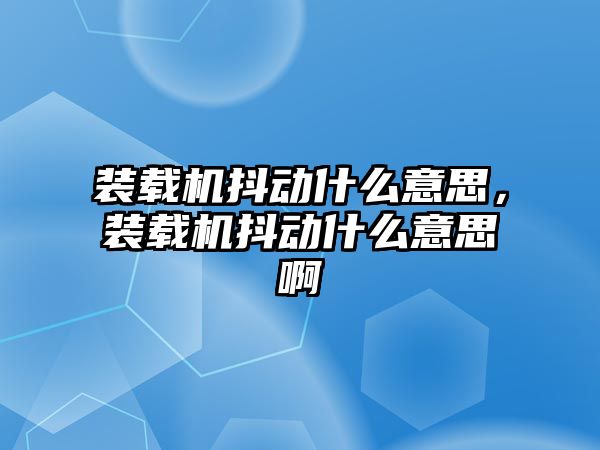 装载机抖动什么意思，装载机抖动什么意思啊